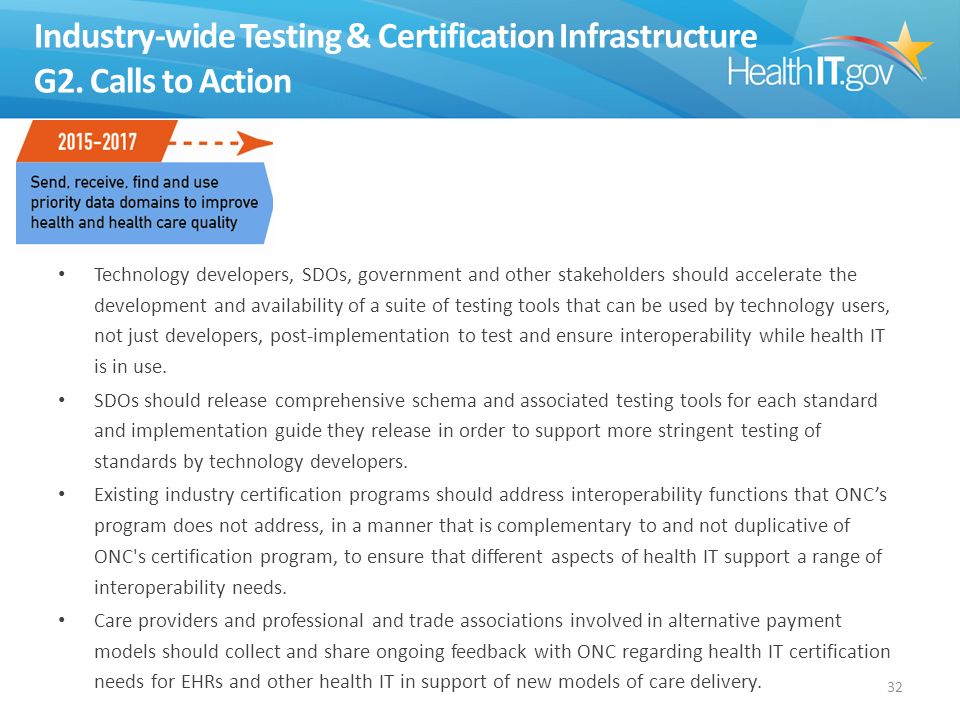 Industry-wide Testing & Certification Infrastructure
G2. Calls to Action

HealthIT.gov

2015-2017

Send, receive, find and use priority data domains to improve health and health care quality

• Technology developers, SDOs, government and other stakeholders should accelerate the development and availability of a suite of testing tools that can be used by technology users, not just developers, post-implementation to test and ensure interoperability while health IT is in use.

• SDOs should release comprehensive schema and associated testing tools for each standard and implementation guide they release in order to support more stringent testing of standards by technology developers.

• Existing industry certification programs should address interoperability functions that ONC's program does not address, in a manner that is complementary to and not duplicative of ONC's certification program, to ensure that different aspects of health IT support a range of interoperability needs.

• Care providers and professional and trade associations involved in alternative payment models should collect and share ongoing feedback with ONC regarding health IT certification needs for EHRs and other health IT in support of new models of care delivery.

32